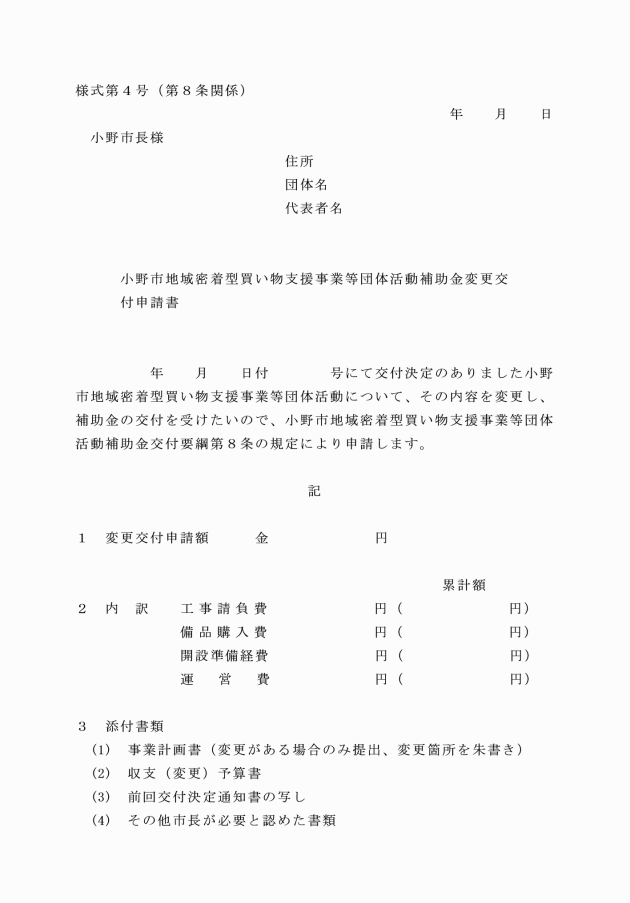 様式第４号（第８条関係）

年　月　日

小野市長様

住所
団体名
代表者名

小野市地域密着型買い物支援事業等団体活動補助金変更交付申請書

年　月　日付　号にて交付決定のありました小野市地域密着型買い物支援事業等団体活動について、その内容を変更し、補助金の交付を受けたいので、小野市地域密着型買い物支援事業等団体活動補助金交付要綱第８条の規定により申請します。

記

１　変更交付申請額　金　円

累計額
２　内　訳　工事請負費　円（　円）
備品購入費　円（　円）
開設準備経費　円（　円）
運　営　費　円（　円）

３　添付書類
(1)　事業計画書（変更がある場合のみ提出、変更箇所を朱書き）
(2)　収支（変更）予算書
(3)　前回交付決定通知書の写し
(4)　その他市長が必要と認めた書類